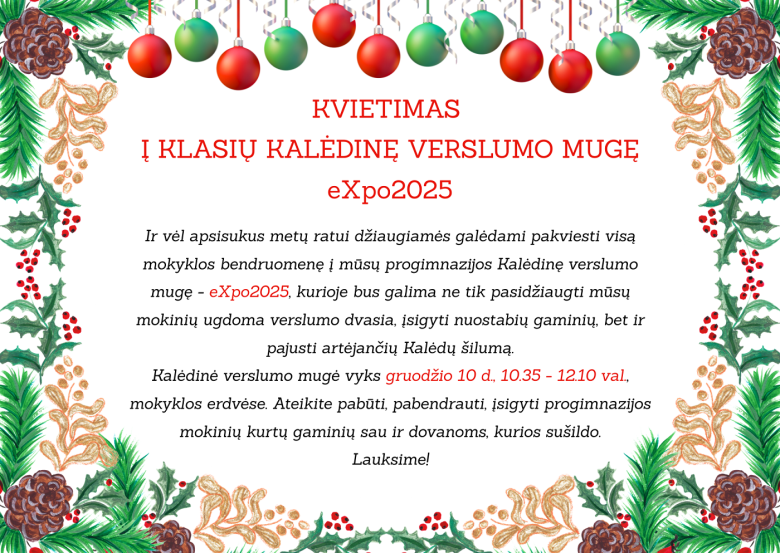 KVIETIMAS
Į KLASIŲ KALĖDINĘ VERSLUMO MUGĘ
eXpo2025

Ir vėl apsisukus metų ratui džiaugiamės galėdami pakviesti visą mokyklos bendruomenę į mūsų progimnazijos Kalėdinę verslumo mugę - eXpo2025, kurioje bus galima ne tik pasidžiaugti mūsų mokinių ugdoma verslumo dvasia, įsigyti nuostabių gaminių, bet ir pajusti artėjančių Kalėdų šilumą.

Kalėdinė verslumo mugė vyks gruodžio 10 d., 10.35 - 12.10 val., mokyklos erdvėse. Ateikite pabūti, pabendrauti, įsigyti progimnazijos mokinių kurtų gaminių sau ir dovanoms, kurios sušildo.

Lauksime!